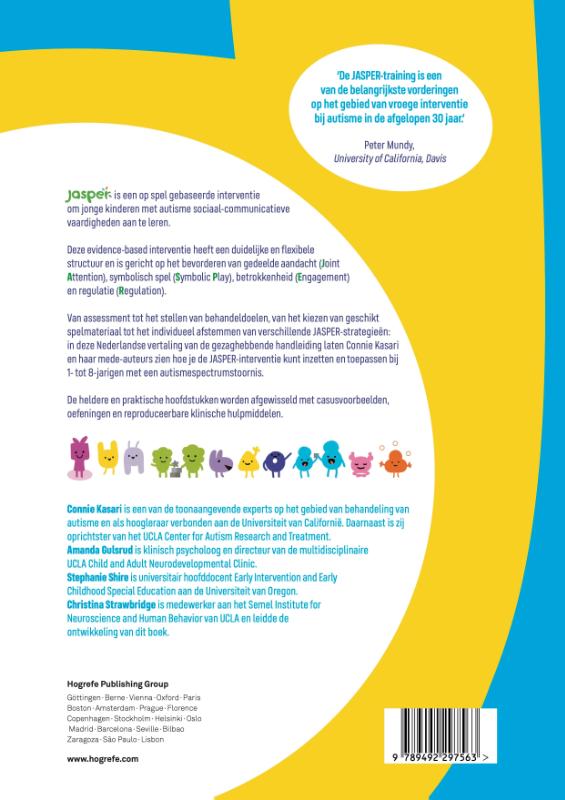 'De JASPER-training is een van de belangrijkste vorderingen op het gebied van vroege interventie bij autisme in de afgelopen 30 jaar.'

Peter Mundy,
University of California, Davis

Jasper is een op spel gebaseerde interventie om jonge kinderen met autisme sociaal-communicatieve vaardigheden aan te leren.

Deze evidence-based interventie heeft een duidelijke en flexibele structuur en is gericht op het bevorderen van gedeelde aandacht (Joint Attention), symbolisch spel (Symbolic Play), betrokkenheid (Engagement) en regulatie (Regulation).

Van assessment tot het stellen van behandeldoelen, van het kiezen van geschikt spelmateriaal tot het individueel afstemmen van verschillende JASPER-strategieën: in deze Nederlandse vertaling van de gezaghebbende handleiding laten Connie Kasari en haar mede-auteurs zien hoe je de JASPER-interventie kunt inzetten en toepassen bij 1- tot 8-jarigen met een autismespectrumstoornis.

De heldere en praktische hoofdstukken worden afgewisseld met casusvoorbeelden, oefeningen en reproduceerbare klinische hulpmiddelen.

Connie Kasari is een van de toonaangevende experts op het gebied van behandeling van autisme en als hoogleraar verbonden aan de Universiteit van Californië. Daarnaast is zij oprichtster van het UCLA Center for Autism Research and Treatment.
Amanda Gulsrud is klinisch psycholoog en directeur van de multidisciplinaire UCLA Child and Adult Neurodevelopmental Clinic.
Stephanie Shire is universitair hoofddocent Early Intervention and Early Childhood Special Education aan de Universiteit van Oregon.
Christina Strawbridge is medewerker aan het Semel Institute for Neuroscience and Human Behavior van UCLA en leidde de ontwikkeling van dit boek.

Hogrefe Publishing Group
Göttingen · Berne · Vienna · Oxford · Paris
Boston · Amsterdam · Prague · Florence
Copenhagen · Stockholm · Helsinki · Oslo
Madrid · Barcelona · Seville · Bilbao
Zaragoza · São Paulo · Lisbon

www.hogrefe.com

9 789492 297563 >